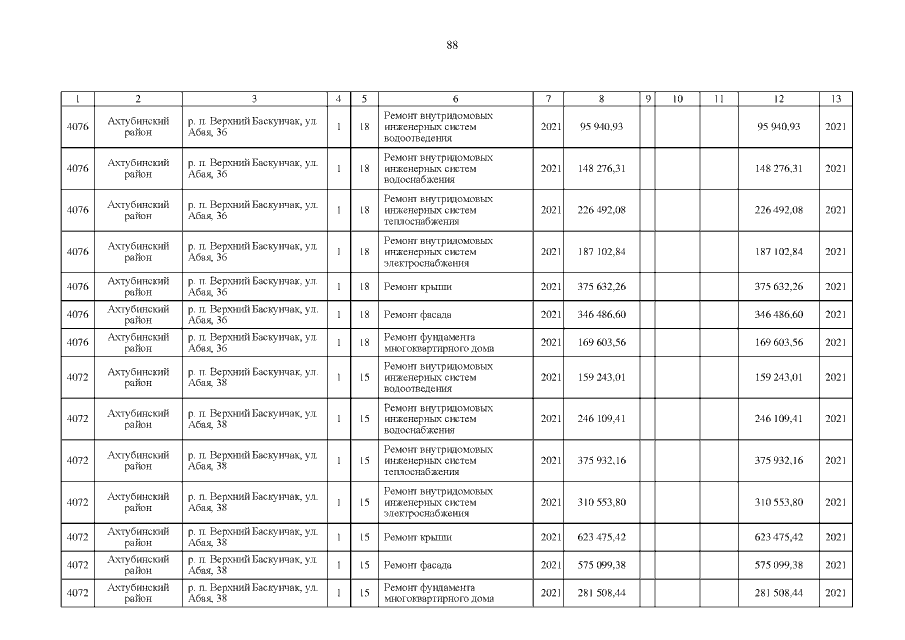 88

| 1 | 2 | 3 | 4 | 5 | 6 | 7 | 8 | 9 | 10 | 11 | 12 | 13 |
|---|---|---|---|---|---|---|---|---|---|---|---|---|
| 4076 | Ахтубинский район | р. п. Верхний Баскунчак, ул. Абая, 36 | 1 | 18 | Ремонт внутридомовых инженерных систем водоотведения | 2021 | 95 940,93 | | | | 95 940,93 | 2021 |
| 4076 | Ахтубинский район | р. п. Верхний Баскунчак, ул. Абая, 36 | 1 | 18 | Ремонт внутридомовых инженерных систем водоснабжения | 2021 | 148 276,31 | | | | 148 276,31 | 2021 |
| 4076 | Ахтубинский район | р. п. Верхний Баскунчак, ул. Абая, 36 | 1 | 18 | Ремонт внутридомовых инженерных систем теплоснабжения | 2021 | 226 492,08 | | | | 226 492,08 | 2021 |
| 4076 | Ахтубинский район | р. п. Верхний Баскунчак, ул. Абая, 36 | 1 | 18 | Ремонт внутридомовых инженерных систем электроснабжения | 2021 | 187 102,84 | | | | 187 102,84 | 2021 |
| 4076 | Ахтубинский район | р. п. Верхний Баскунчак, ул. Абая, 36 | 1 | 18 | Ремонт крыши | 2021 | 375 632,26 | | | | 375 632,26 | 2021 |
| 4076 | Ахтубинский район | р. п. Верхний Баскунчак, ул. Абая, 36 | 1 | 18 | Ремонт фасада | 2021 | 346 486,60 | | | | 346 486,60 | 2021 |
| 4076 | Ахтубинский район | р. п. Верхний Баскунчак, ул. Абая, 36 | 1 | 18 | Ремонт фундамента многоквартирного дома | 2021 | 169 603,56 | | | | 169 603,56 | 2021 |
| 4072 | Ахтубинский район | р. п. Верхний Баскунчак, ул. Абая, 38 | 1 | 15 | Ремонт внутридомовых инженерных систем водоотведения | 2021 | 159 243,01 | | | | 159 243,01 | 2021 |
| 4072 | Ахтубинский район | р. п. Верхний Баскунчак, ул. Абая, 38 | 1 | 15 | Ремонт внутридомовых инженерных систем водоснабжения | 2021 | 246 109,41 | | | | 246 109,41 | 2021 |
| 4072 | Ахтубинский район | р. п. Верхний Баскунчак, ул. Абая, 38 | 1 | 15 | Ремонт внутридомовых инженерных систем теплоснабжения | 2021 | 375 932,16 | | | | 375 932,16 | 2021 |
| 4072 | Ахтубинский район | р. п. Верхний Баскунчак, ул. Абая, 38 | 1 | 15 | Ремонт внутридомовых инженерных систем электроснабжения | 2021 | 310 553,80 | | | | 310 553,80 | 2021 |
| 4072 | Ахтубинский район | р. п. Верхний Баскунчак, ул. Абая, 38 | 1 | 15 | Ремонт крыши | 2021 | 623 475,42 | | | | 623 475,42 | 2021 |
| 4072 | Ахтубинский район | р. п. Верхний Баскунчак, ул. Абая, 38 | 1 | 15 | Ремонт фасада | 2021 | 575 099,38 | | | | 575 099,38 | 2021 |
| 4072 | Ахтубинский район | р. п. Верхний Баскунчак, ул. Абая, 38 | 1 | 15 | Ремонт фундамента многоквартирного дома | 2021 | 281 508,44 | | | | 281 508,44 | 2021 |